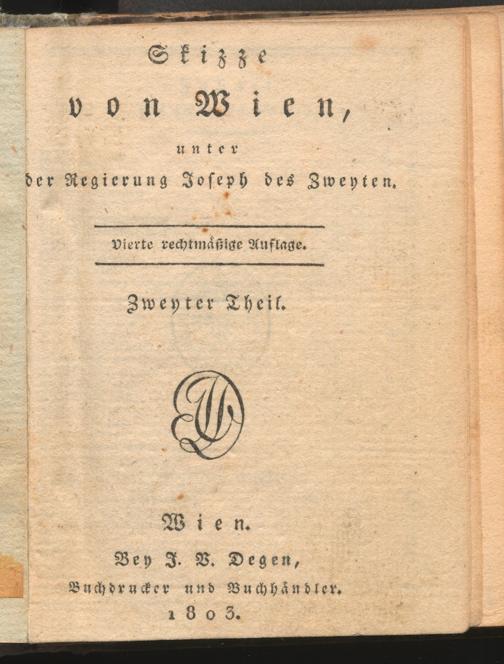 Skizze
von Wien,
unter
der Regierung Joseph des Zweyten.

Vierte rechtmäßige Auflage.

Zweyter Theil.

Wien.
Bey J. V. Degen,
Buchdrucker und Buchhändler.
1803.